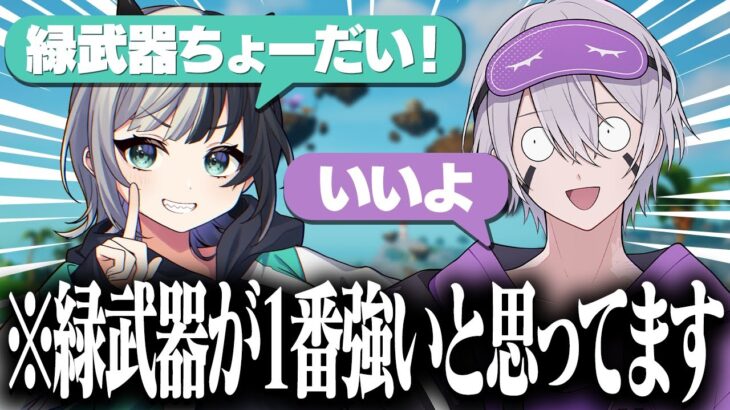 緑武器ちょーだい！

いいよ

※緑武器が1番強いと思ってます